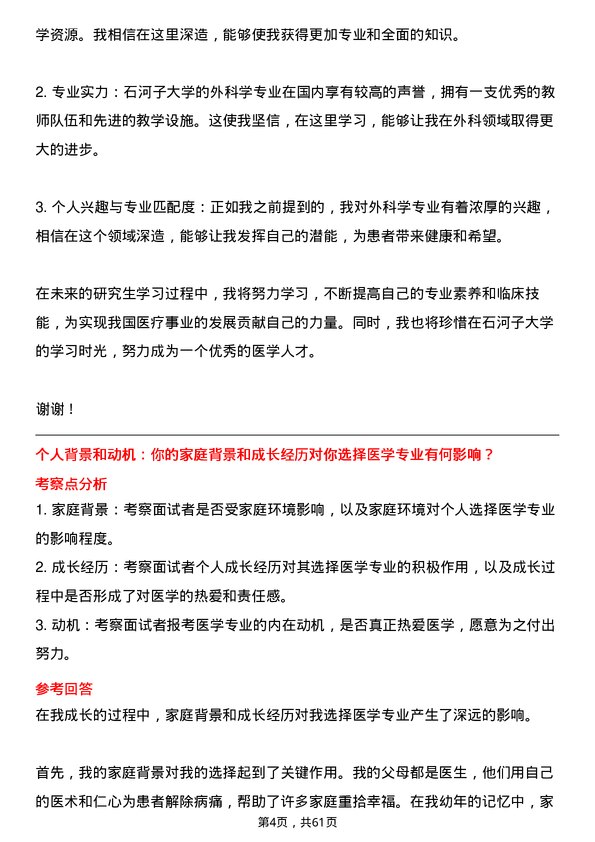 学资源。我相信在这里深造，能够使我获得更加专业和全面的知识。

2. 专业实力：石河子大学的外科学专业在国内享有较高的声誉，拥有一支优秀的教师队伍和先进的教学设施。这使我坚信，在这里学习，能够让我在外科领域取得更大的进步。

3. 个人兴趣与专业匹配度：正如我之前提到的，我对外科学专业有着浓厚的兴趣，相信在这个领域深造，能够让我发挥自己的潜能，为患者带来健康和希望。

在未来的研究生学习过程中，我将努力学习，不断提高自己的专业素养和临床技能，为实现我国医疗事业的发展贡献自己的力量。同时，我也将珍惜在石河子大学的学习时光，努力成为一个优秀的医学人才。

谢谢！

个人背景和动机：你的家庭背景和成长经历对你选择医学专业有何影响？

考察点分析

1. 家庭背景：考察面试者是否受家庭环境影响，以及家庭环境对个人选择医学专业的影响程度。

2. 成长经历：考察面试者个人成长经历对其选择医学专业的积极作用，以及成长过程中是否形成了对医学的热爱和责任感。

3. 动机：考察面试者报考医学专业的内在动机，是否真正热爱医学，愿意为之付出努力。

参考回答

在我成长的过程中，家庭背景和成长经历对我选择医学专业产生了深远的影响。

首先，我的家庭背景对我的选择起到了关键作用。我的父母都是医生，他们用自己的医术和仁心为患者解除病痛，帮助了许多家庭重拾幸福。在我幼年的记忆中，家

第4页，共61页